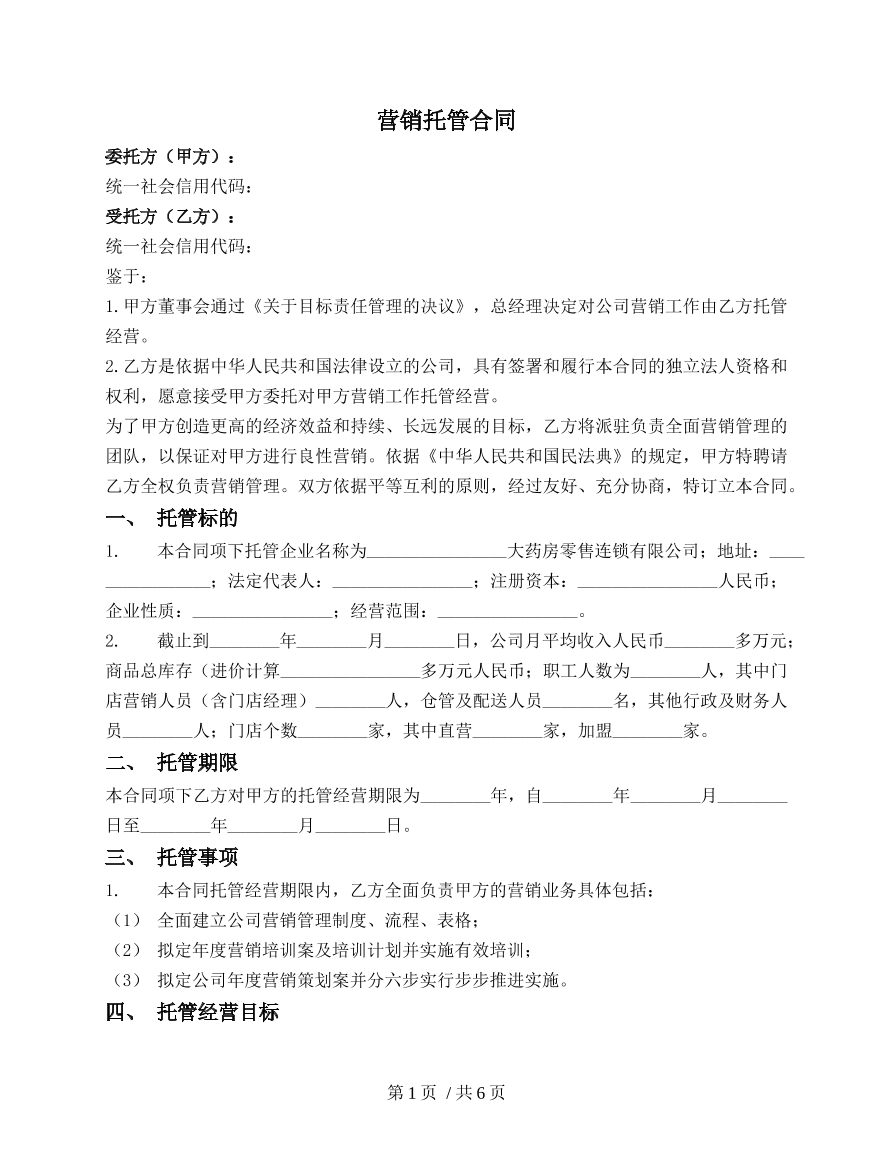 营销托管合同

委托方（甲方）：

统一社会信用代码：

受托方（乙方）：

统一社会信用代码：

鉴于：

1.甲方董事会通过《关于目标责任管理的决议》，总经理决定对公司营销工作由乙方托管经营。

2.乙方是依据中华人民共和国法律设立的公司，具有签署和履行本合同的独立法人资格和权利，愿意接受甲方委托对甲方营销工作托管经营。

为了甲方创造更高的经济效益和持续、长远发展的目标，乙方将派驻负责全面营销管理的团队，以保证对甲方进行良性营销。依据《中华人民共和国民法典》的规定，甲方特聘请乙方全权负责营销管理。双方依据平等互利的原则，经过友好、充分协商，特订立本合同。

一、 托管标的

1. 本合同项下托管企业名称为____大药房零售连锁有限公司；地址：____；法定代表人：____；注册资本：____人民币；企业性质：____；经营范围：____。

2. 截止到____年____月____日，公司月平均收入人民币____多万元；商品总库存（进价计算____多万元人民币；职工人数为____人，其中门店营销人员（含门店经理）____人，仓管及配送人员____名，其他行政及财务人员____人；门店个数____家，其中直营____家，加盟____家。

二、 托管期限

本合同项下乙方对甲方的托管经营期限为____年，自____年____月____日至____年____月____日。

三、 托管事项

1. 本合同托管经营期限内，乙方全面负责甲方的营销业务具体包括：

（1） 全面建立公司营销管理制度、流程、表格；

（2） 拟定年度营销培训案及培训计划并实施有效培训；

（3） 拟定公司年度营销策划案并分六步实行步步推进实施。

四、 托管经营目标

第1页 / 共6页